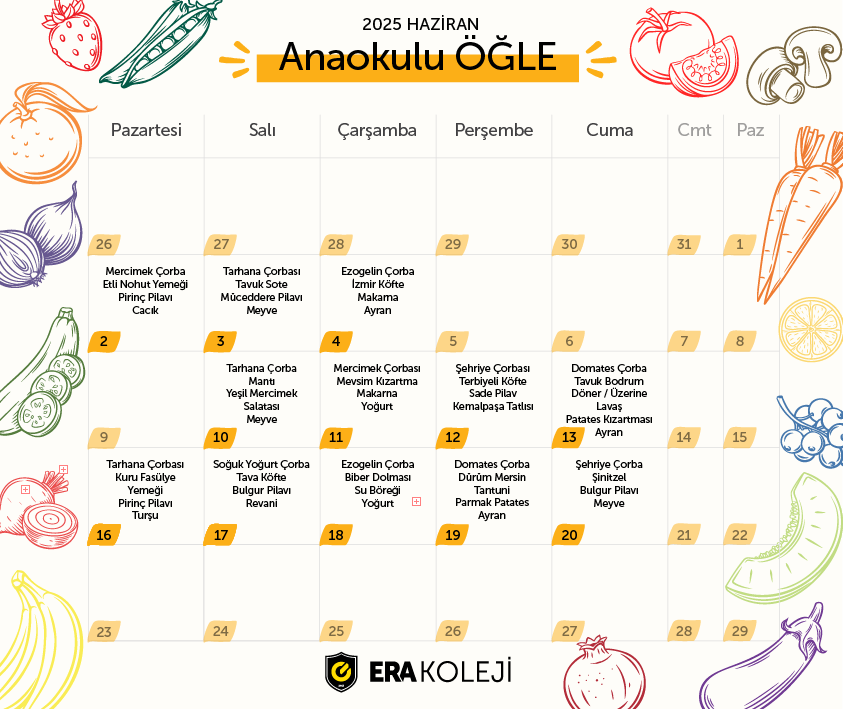 2025 HAZİRAN
Anaokulu ÖĞLE

| Pazartesi | Salı | Çarşamba | Perşembe | Cuma | Cmt | Paz |
|---|---|---|---|---|---|---|
| 26 | 27 | 28 | 29 | 30 | 31 | 1 |
| Mercimek Çorba Etli Nohut Yemeği Pirinç Pilavı Cacık 2 | Tarhana Çorbası Tavuk Sote Müceddere Pilavı Meyve 3 | Ezogelin Çorba İzmir Köfte Makarna Ayran 4 | 5 | 6 | 7 | 8 |
| 9 | Tarhana Çorba Mantı Yeşil Mercimek Salatası Meyve 10 | Mercimek Çorbası Mevsim Kızartma Makarna Yoğurt 11 | Şehriye Çorbası Terbiyeli Köfte Sade Pilav Kemalpaşa Tatlısı 12 | Domates Çorba Tavuk Bodrum Döner / Üzerine Lavaş Patates Kızartması Ayran 13 | 14 | 15 |
| Tarhana Çorbası Kuru Fasülye Yemeği Pirinç Pilavı Turşu 16 | Soğuk Yoğurt Çorba Tava Köfte Bulgur Pilavı Revani 17 | Ezogelin Çorba Biber Dolması Su Böreği Yoğurt 18 | Domates Çorba Dürüm Mersin Tantuni Parmak Patates Ayran 19 | Şehriye Çorba Şinitzel Bulgur Pilavı Meyve 20 | 21 | 22 |
| 23 | 24 | 25 | 26 | 27 | 28 | 29 |

ERA KOLEJİ